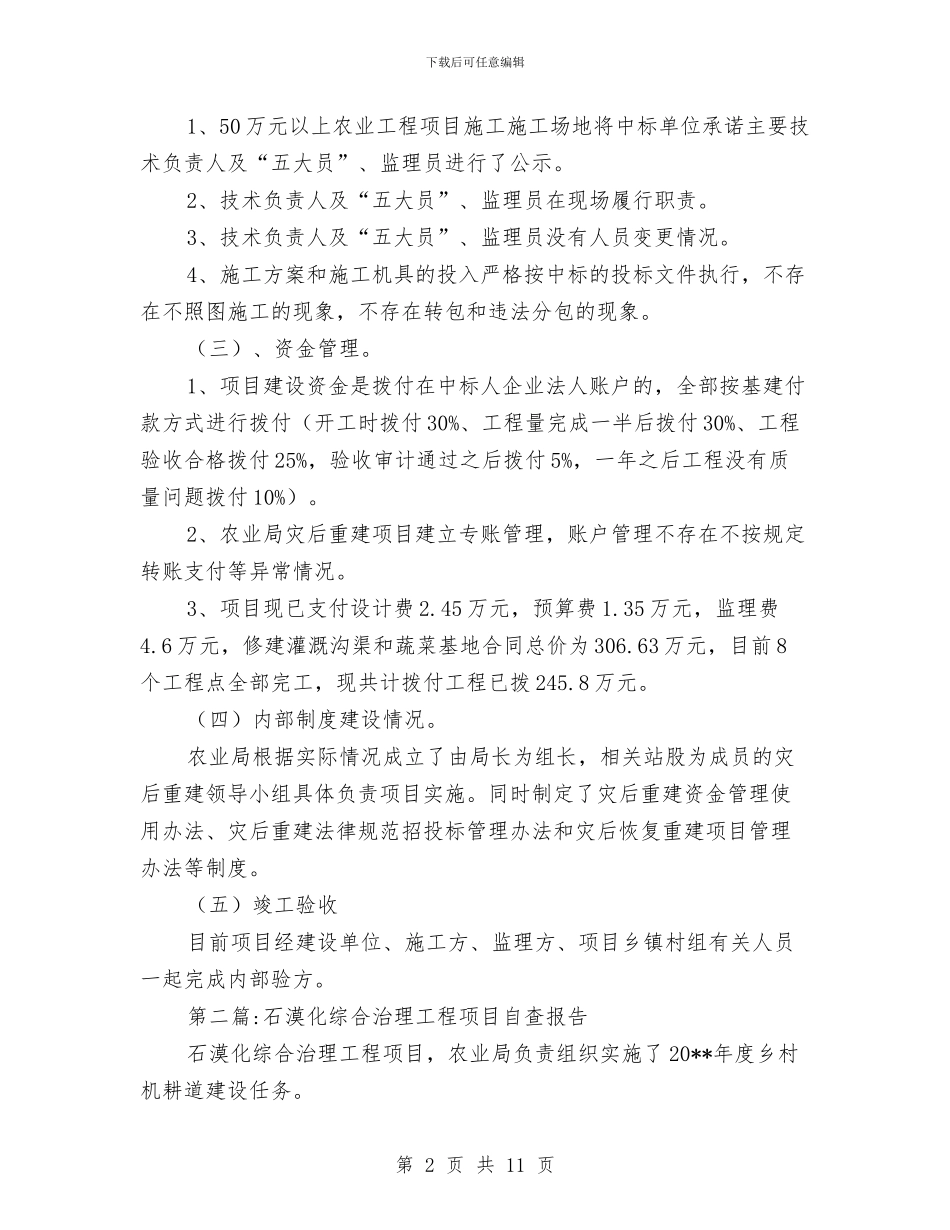 下载后可任意编辑

1、50万元以上农业工程项目施工施工场地将中标单位承诺主要技术负责人及“五大员”、监理员进行了公示。

2、技术负责人及“五大员”、监理员在现场履行职责。

3、技术负责人及“五大员”、监理员没有人员变更情况。

4、施工方案和施工机具的投入严格按中标的投标文件执行，不存在不照图施工的现象，不存在转包和违法分包的现象。

（三）、资金管理。

1、项目建设资金是拨付在中标人企业法人账户的，全部按基建付款方式进行拨付（开工时拨付30%、工程量完成一半后拨付30%、工程验收合格拨付25%，验收审计通过之后拨付5%，一年之后工程没有质量问题拨付10%）。

2、农业局灾后重建项目建立专账管理，账户管理不存在不按规定转账支付等异常情况。

3、项目现已支付设计费2.45万元，预算费1.35万元，监理费4.6万元，修建灌溉沟渠和蔬菜基地合同总价为306.63万元，目前8个工程点全部完工，现共计拨付工程已拨245.8万元。

（四）内部制度建设情况。

农业局根据实际情况成立了由局长为组长，相关站股为成员的灾后重建领导小组具体负责项目实施。同时制定了灾后重建资金管理使用办法、灾后重建法律规范招投标管理办法和灾后恢复重建项目管理办法等制度。

（五）竣工验收

目前项目经建设单位、施工方、监理方、项目乡镇村组有关人员一起完成内部验方。

第二篇:石漠化综合治理工程项目自查报告

石漠化综合治理工程项目，农业局负责组织实施了20**年度乡村机耕道建设任务。

第 2 页 共 11 页